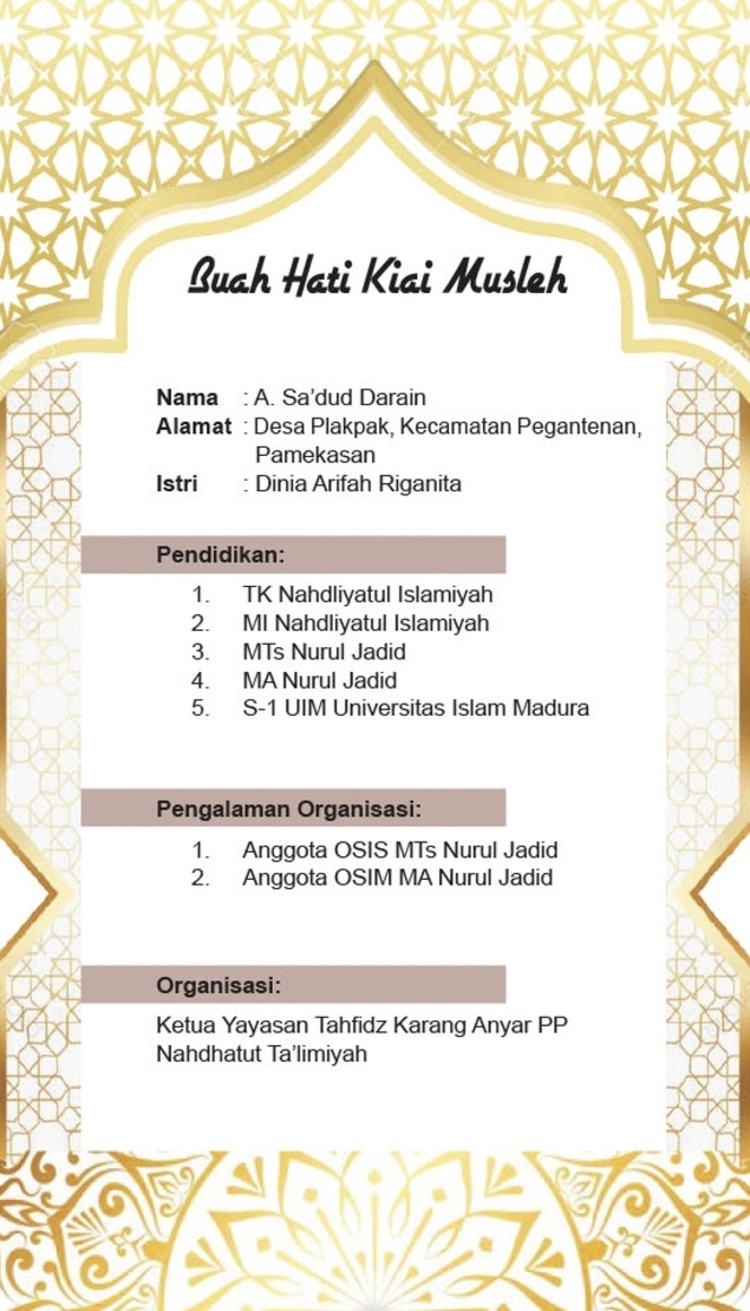 Buah Hati Kiai Musleh

Nama : A. Sa'dud Darain
Alamat : Desa Plakpak, Kecamatan Pegantenan, Pamekasan
Istri : Dinia Arifah Riganita

Pendidikan:

1. TK Nahdliyatul Islamiyah
2. MI Nahdliyatul Islamiyah
3. MTs Nurul Jadid
4. MA Nurul Jadid
5. S-1 UIM Universitas Islam Madura

Pengalaman Organisasi:

1. Anggota OSIS MTs Nurul Jadid
2. Anggota OSIM MA Nurul Jadid

Organisasi:

Ketua Yayasan Tahfidz Karang Anyar PP Nahdhatut Ta'limiyah